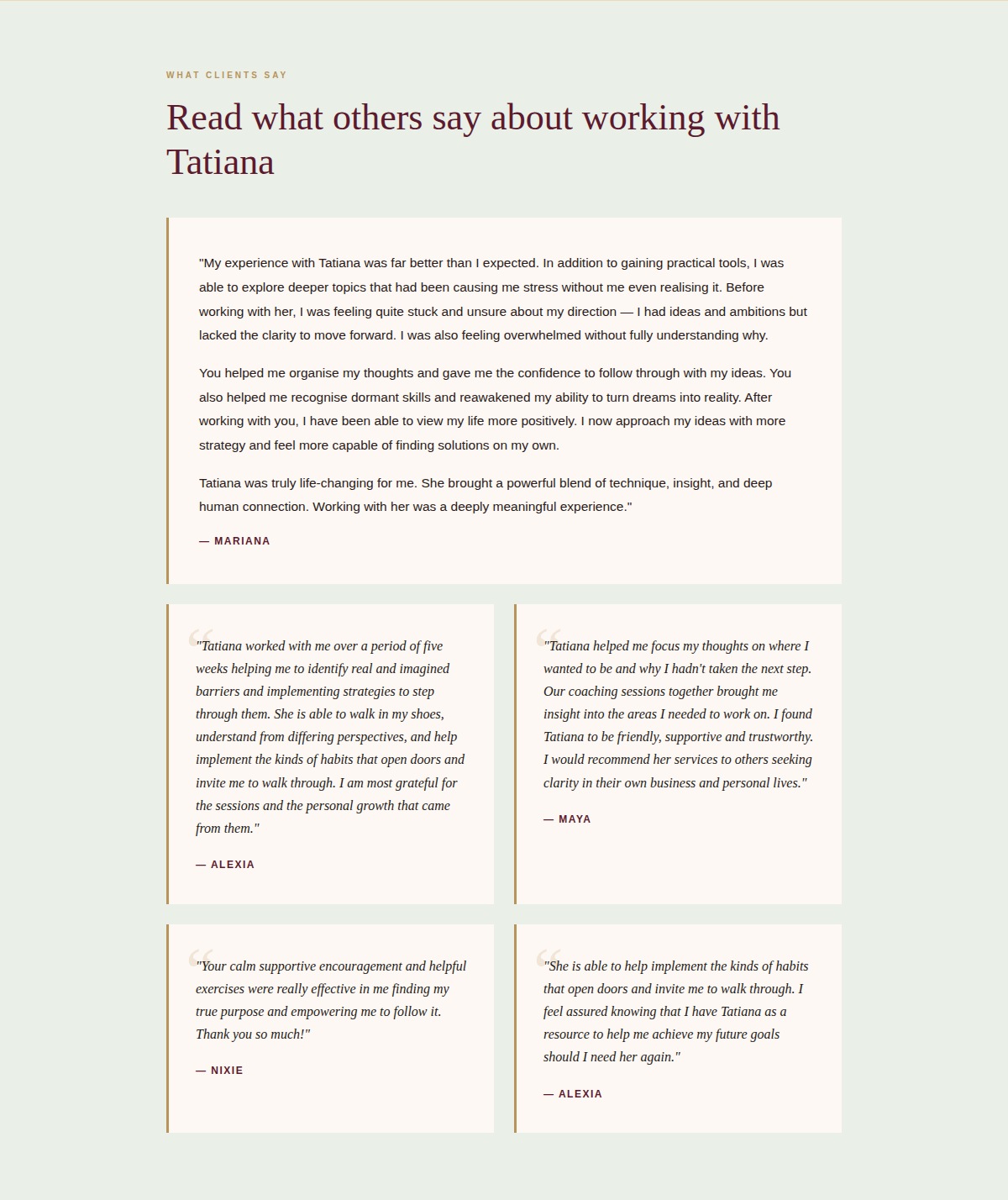 WHAT CLIENTS SAY

Read what others say about working with Tatiana

"My experience with Tatiana was far better than I expected. In addition to gaining practical tools, I was able to explore deeper topics that had been causing me stress without me even realising it. Before working with her, I was feeling quite stuck and unsure about my direction — I had ideas and ambitions but lacked the clarity to move forward. I was also feeling overwhelmed without fully understanding why.

You helped me organise my thoughts and gave me the confidence to follow through with my ideas. You also helped me recognise dormant skills and reawakened my ability to turn dreams into reality. After working with you, I have been able to view my life more positively. I now approach my ideas with more strategy and feel more capable of finding solutions on my own.

Tatiana was truly life-changing for me. She brought a powerful blend of technique, insight, and deep human connection. Working with her was a deeply meaningful experience."

— MARIANA

"Tatiana worked with me over a period of five weeks helping me to identify real and imagined barriers and implementing strategies to step through them. She is able to walk in my shoes, understand from differing perspectives, and help implement the kinds of habits that open doors and invite me to walk through. I am most grateful for the sessions and the personal growth that came from them."

— ALEXIA

"Tatiana helped me focus my thoughts on where I wanted to be and why I hadn't taken the next step. Our coaching sessions together brought me insight into the areas I needed to work on. I found Tatiana to be friendly, supportive and trustworthy. I would recommend her services to others seeking clarity in their own business and personal lives."

— MAYA

"Your calm supportive encouragement and helpful exercises were really effective in me finding my true purpose and empowering me to follow it. Thank you so much!"

— NIXIE

"She is able to help implement the kinds of habits that open doors and invite me to walk through. I feel assured knowing that I have Tatiana as a resource to help me achieve my future goals should I need her again."

— ALEXIA